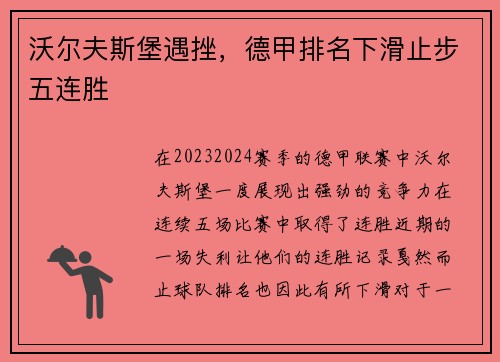 沃尔夫斯堡遇挫，德甲排名下滑止步五连胜

在20232024赛季的德甲联赛中沃尔夫斯堡一度展现出强劲的竞争力在连续五场比赛中取得了连胜近期的一场失利让他们的连胜记录戛然而止球队排名也因此有所下滑对于一